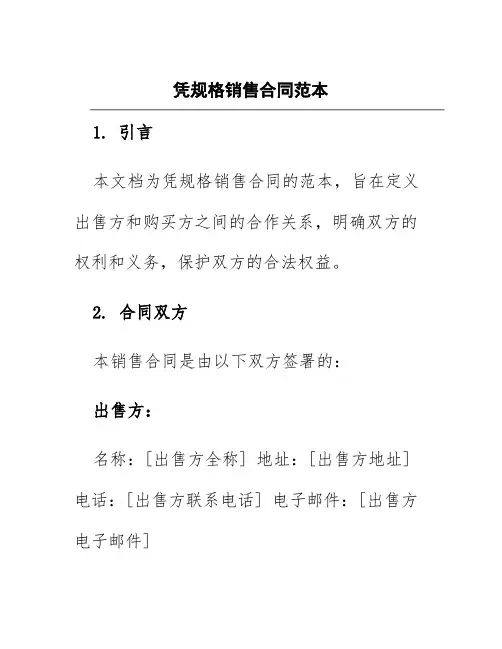 凭规格销售合同范本

1. 引言

本文档为凭规格销售合同的范本，旨在定义出售方和购买方之间的合作关系，明确双方的权利和义务，保护双方的合法权益。

2. 合同双方

本销售合同是由以下双方签署的：

出售方：

名称：[出售方全称] 地址：[出售方地址] 电话：[出售方联系电话] 电子邮件：[出售方电子邮件]